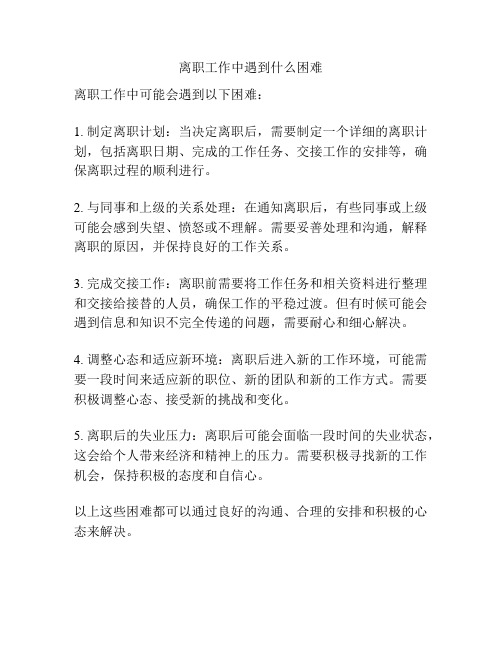 离职工作中遇到什么困难

离职工作中可能会遇到以下困难：

1. 制定离职计划：当决定离职后，需要制定一个详细的离职计划，包括离职日期、完成的工作任务、交接工作的安排等，确保离职过程的顺利进行。

2. 与同事和上级的关系处理：在通知离职后，有些同事或上级可能会感到失望、愤怒或不理解。需要妥善处理和沟通，解释离职的原因，并保持良好的工作关系。

3. 完成交接工作：离职前需要将工作任务和相关资料进行整理和交接给接替的人员，确保工作的平稳过渡。但有时候可能会遇到信息和知识不完全传递的问题，需要耐心和细心解决。

4. 调整心态和适应新环境：离职后进入新的工作环境，可能需要一段时间来适应新的职位、新的团队和新的工作方式。需要积极调整心态、接受新的挑战和变化。

5. 离职后的失业压力：离职后可能会面临一段时间的失业状态，这会给个人带来经济和精神上的压力。需要积极寻找新的工作机会，保持积极的态度和自信心。

以上这些困难都可以通过良好的沟通、合理的安排和积极的心态来解决。